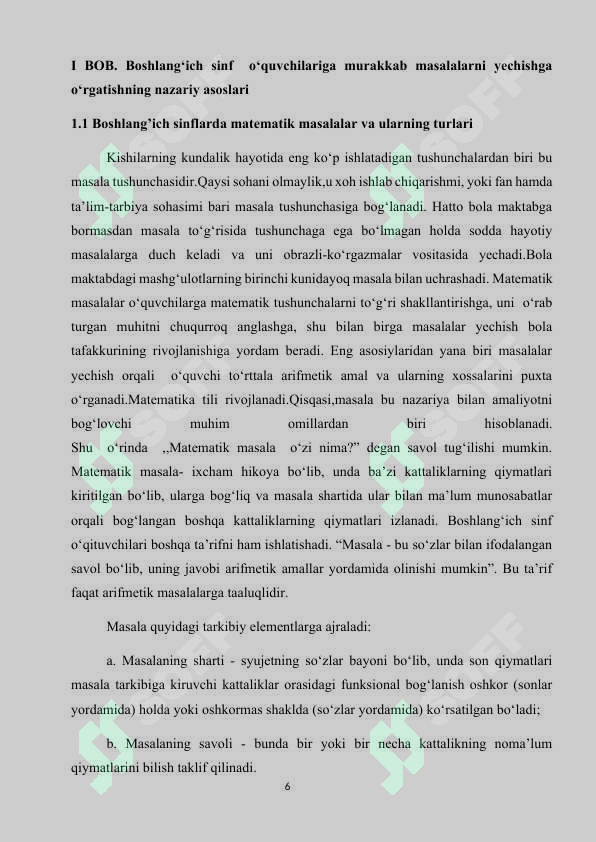 I BOB. Boshlang‘ich sinf o‘quvchilariga murakkab masalalarni yechishga o‘rgatishning nazariy asoslari

1.1 Boshlang’ich sinflarda matematik masalalar va ularning turlari

Kishilarning kundalik hayotida eng ko‘p ishlatadigan tushunchalardan biri bu masala tushunchasidir.Qaysi sohani olmaylik,u xoh ishlab chiqarishmi, yoki fan hamda ta’lim-tarbiya sohasimi bari masala tushunchasiga bog‘lanadi. Hatto bola maktabga bormasdan masala to‘g‘risida tushunchaga ega bo‘lmagan holda sodda hayotiy masalalarga duch keladi va uni obrazli-ko‘rgazmalar vositasida yechadi.Bola maktabdagi mashg‘ulotlarning birinchi kunidayoq masala bilan uchrashadi. Matematik masalalar o‘quvchilarga matematik tushunchalarni to‘g‘ri shakllantirishga, uni o‘rab turgan muhitni chuqurroq anglashga, shu bilan birga masalalar yechish bola tafakkurining rivojlanishiga yordam beradi. Eng asosiylaridan yana biri masalalar yechish orqali o‘quvchi to‘rttala arifmetik amal va ularning xossalarini puxta o‘rganadi.Matematika tili rivojlanadi.Qisqasi,masala bu nazariya bilan amaliyotni bog‘lovchi muhim omillardan biri hisoblanadi. Shu o‘rinda ,,Matematik masala o‘zi nima?” degan savol tug‘ilishi mumkin. Matematik masala- ixcham hikoya bo‘lib, unda ba’zi kattaliklarning qiymatlari kiritilgan bo‘lib, ularga bog‘liq va masala shartida ular bilan ma’lum munosabatlar orqali bog‘langan boshqa kattaliklarning qiymatlari izlanadi. Boshlang‘ich sinf o‘qituvchilari boshqa ta’rifni ham ishlatishadi. “Masala - bu so‘zlar bilan ifodalangan savol bo‘lib, uning javobi arifmetik amallar yordamida olinishi mumkin”. Bu ta’rif faqat arifmetik masalalarga taaluqlidir.

Masala quyidagi tarkibiy elementlarga ajraladi:

a. Masalaning sharti - syujetning so‘zlar bayoni bo‘lib, unda son qiymatlari masala tarkibiga kiruvchi kattaliklar orasidagi funksional bog‘lanish oshkor (sonlar yordamida) holda yoki oshkormas shaklda (so‘zlar yordamida) ko‘rsatilgan bo‘ladi;

b. Masalaning savoli - bunda bir yoki bir necha kattalikning noma’lum qiymatlarini bilish taklif qilinadi.

6